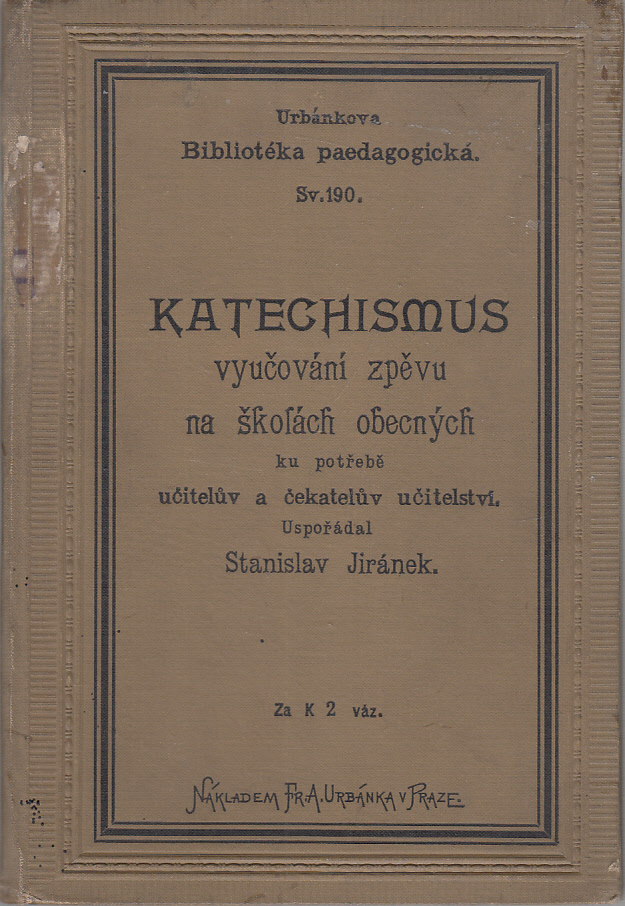 Urbánkova
Bibliotéka paedagogická.
Sv. 190.

KATECHISMUS
vyučování zpěvu
na školách obecných
ku potřebě
učitelův a čekatelův učitelství.
Uspořádal
Stanislav Jiránek.

Za K 2 váz.

NÁKLADEM FR. A. URBÁNKA V PRAZE.